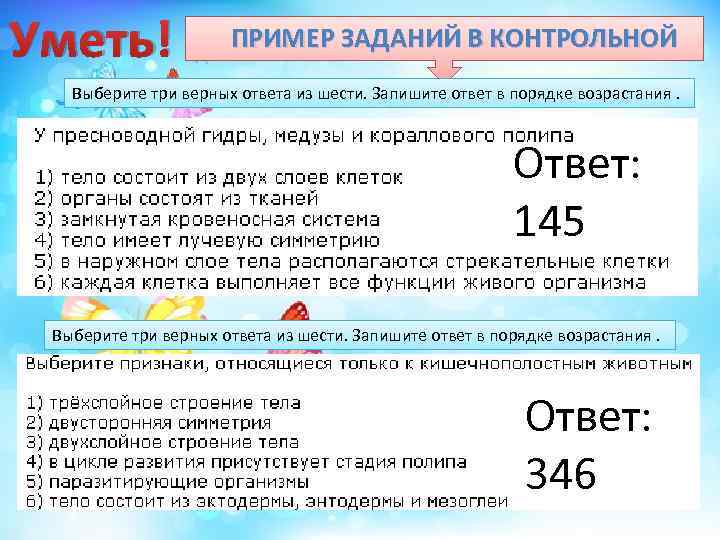 Уметь!

ПРИМЕР ЗАДАНИЙ В КОНТРОЛЬНОЙ

Выберите три верных ответа из шести. Запишите ответ в порядке возрастания .

У пресноводной гидры, медузы и кораллового полипа

1) тело состоит из двух слоев клеток
2) органы состоят из тканей
3) замкнутая кровеносная система
4) тело имеет лучевую симметрию
5) в наружном слое тела располагаются стрекательные клетки
6) каждая клетка выполняет все функции живого организма

Ответ:
145

Выберите три верных ответа из шести. Запишите ответ в порядке возрастания .

Выберите признаки, относящиеся только к кишечнополостным животным

1) трёхслойное строение тела
2) двусторонняя симметрия
3) двухслойное строение тела
4) в цикле развития присутствует стадия полипа
5) паразитирующие организмы
6) тело состоит из эктодермы, энтодермы и мезоглеи

Ответ:
346